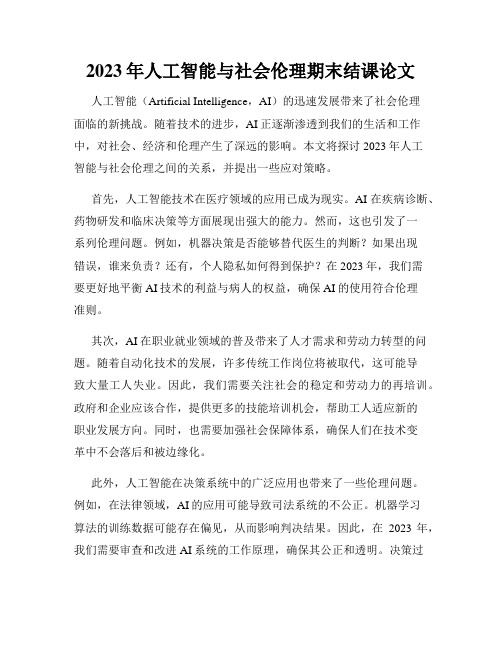 2023年人工智能与社会伦理期末结课论文

人工智能（Artificial Intelligence，AI）的迅速发展带来了社会伦理面临的新挑战。随着技术的进步，AI正逐渐渗透到我们的生活和工作中，对社会、经济和伦理产生了深远的影响。本文将探讨2023年人工智能与社会伦理之间的关系，并提出一些应对策略。

首先，人工智能技术在医疗领域的应用已成为现实。AI在疾病诊断、药物研发和临床决策等方面展现出强大的能力。然而，这也引发了一系列伦理问题。例如，机器决策是否能够替代医生的判断？如果出现错误，谁来负责？还有，个人隐私如何得到保护？在2023年，我们需要更好地平衡AI技术的利益与病人的权益，确保AI的使用符合伦理准则。

其次，AI在职业就业领域的普及带来了人才需求和劳动力转型的问题。随着自动化技术的发展，许多传统工作岗位将被取代，这可能导致大量工人失业。因此，我们需要关注社会的稳定和劳动力的再培训。政府和企业应该合作，提供更多的技能培训机会，帮助工人适应新的职业发展方向。同时，也需要加强社会保障体系，确保人们在技术变革中不会落后和被边缘化。

此外，人工智能在决策系统中的广泛应用也带来了一些伦理问题。例如，在法律领域，AI的应用可能导致司法系统的不公正。机器学习算法的训练数据可能存在偏见，从而影响判决结果。因此，在2023年，我们需要审查和改进AI系统的工作原理，确保其公正和透明。决策过